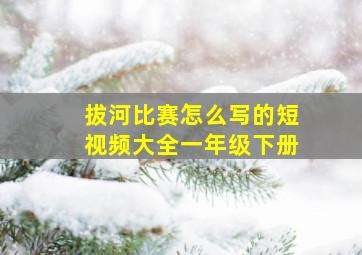 拔河比赛怎么写的短视频大全一年级下册